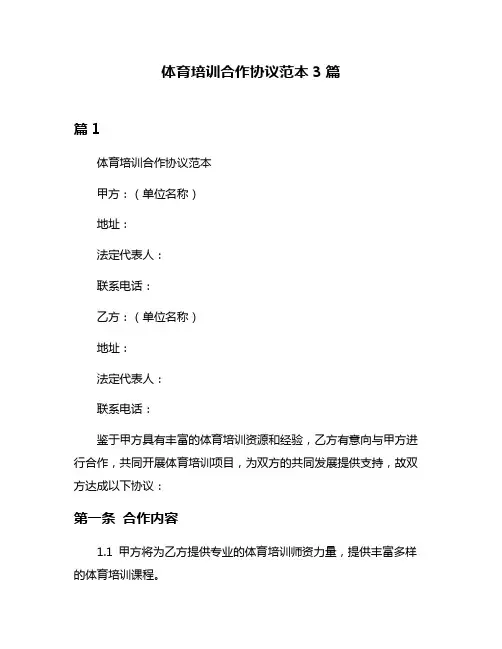 体育培训合作协议范本 3 篇

篇 1

体育培训合作协议范本

甲方：（单位名称）

地址：

法定代表人：

联系电话：

乙方：（单位名称）

地址：

法定代表人：

联系电话：

鉴于甲方具有丰富的体育培训资源和经验，乙方有意向与甲方进行合作，共同开展体育培训项目，为双方的共同发展提供支持，故双方达成以下协议：

第一条 合作内容

1.1 甲方将为乙方提供专业的体育培训师资力量，提供丰富多样的体育培训课程。